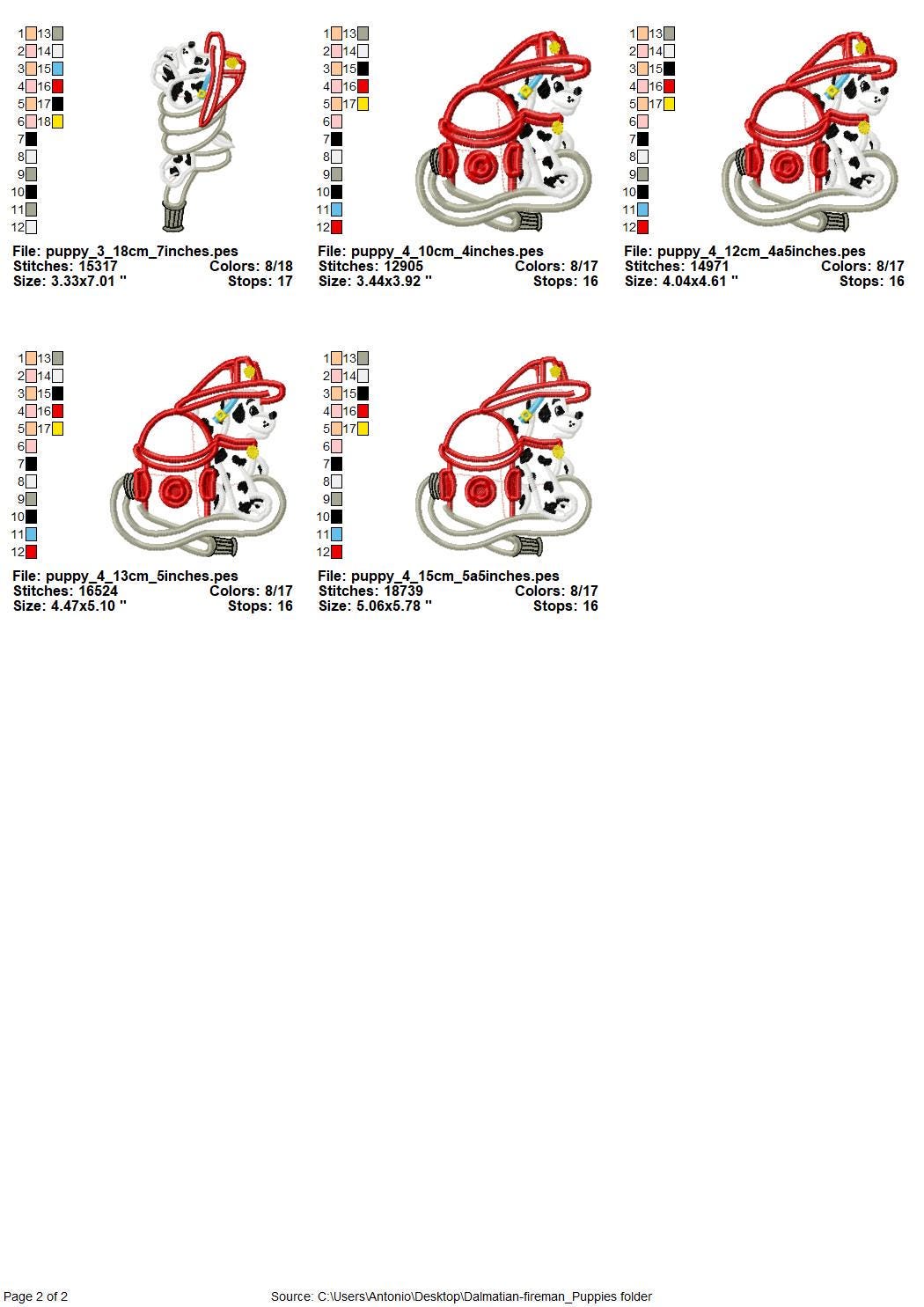 1 13
2 14
3 15
4 16
5 17
6 18
7
8
9
10
11
12

File: puppy_3_18cm_7inches.pes
Stitches: 15317 Colors: 8/18
Size: 3.33x7.01 " Stops: 17

1 13
2 14
3 15
4 16
5 17
6
7
8
9
10
11
12

File: puppy_4_10cm_4inches.pes
Stitches: 12905 Colors: 8/17
Size: 3.44x3.92 " Stops: 16

1 13
2 14
3 15
4 16
5 17
6
7
8
9
10
11
12

File: puppy_4_12cm_4a5inches.pes
Stitches: 14971 Colors: 8/17
Size: 4.04x4.61 " Stops: 16

1 13
2 14
3 15
4 16
5 17
6
7
8
9
10
11
12

File: puppy_4_13cm_5inches.pes
Stitches: 16524 Colors: 8/17
Size: 4.47x5.10 " Stops: 16

1 13
2 14
3 15
4 16
5 17
6
7
8
9
10
11
12

File: puppy_4_15cm_5a5inches.pes
Stitches: 18739 Colors: 8/17
Size: 5.06x5.78 " Stops: 16

Page 2 of 2 Source: C:\Users\Antonio\Desktop\Dalmatian-fireman_Puppies folder